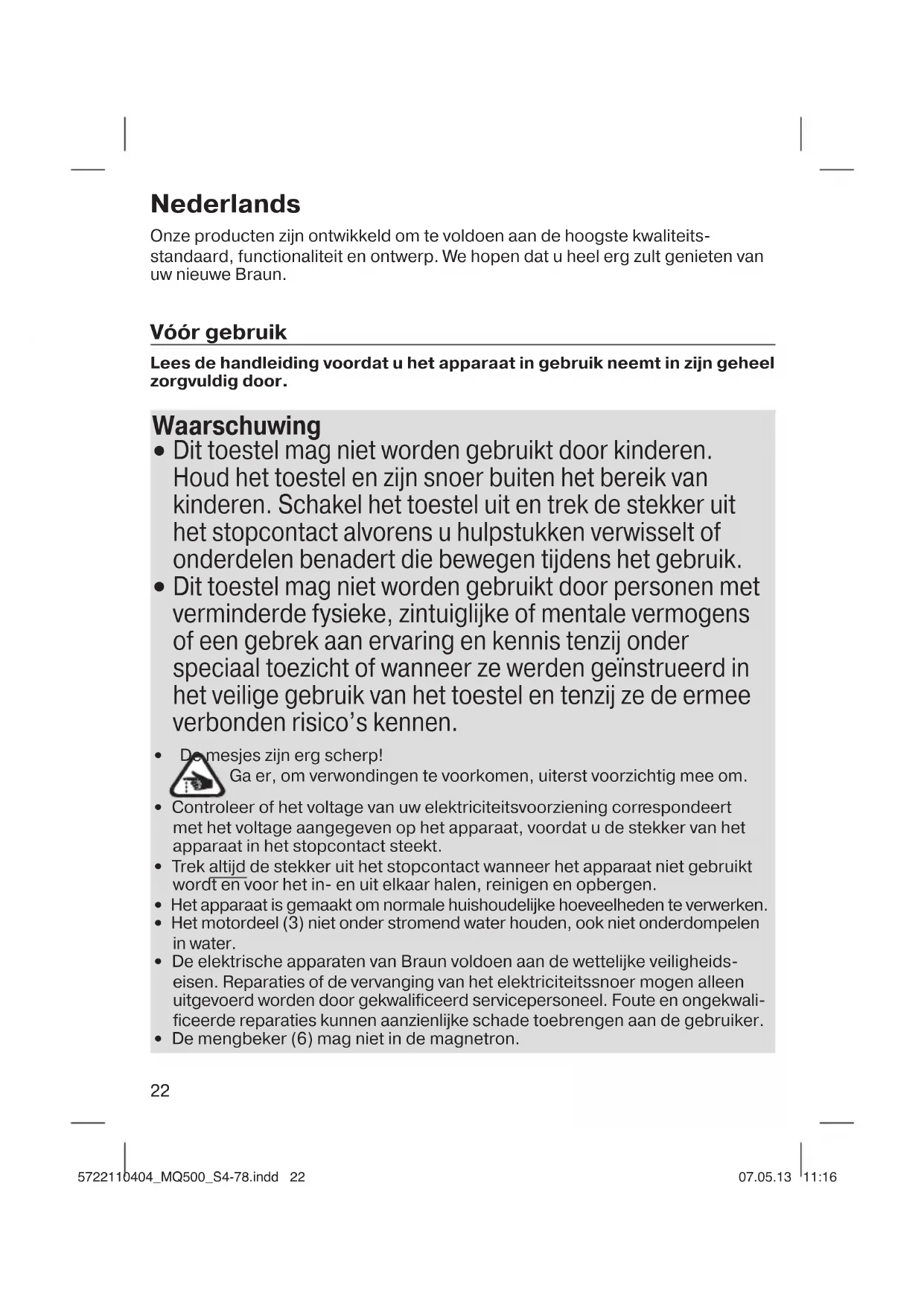 Nederlands

Onze producten zijn ontwikkeld om te voldoen aan de hoogste kwaliteitsstandaard, functionaliteit en ontwerp. We hopen dat u heel erg zult genieten van uw nieuwe Braun.

Vóór gebruik

Lees de handleiding voordat u het apparaat in gebruik neemt in zijn geheel zorgvuldig door.

Waarschuwing
• Dit toestel mag niet worden gebruikt door kinderen. Houd het toestel en zijn snoer buiten het bereik van kinderen. Schakel het toestel uit en trek de stekker uit het stopcontact alvorens u hulpstukken verwisselt of onderdelen benadert die bewegen tijdens het gebruik.
• Dit toestel mag niet worden gebruikt door personen met verminderde fysieke, zintuiglijke of mentale vermogens of een gebrek aan ervaring en kennis tenzij onder speciaal toezicht of wanneer ze werden geïnstrueerd in het veilige gebruik van het toestel en tenzij ze de ermee verbonden risico's kennen.
• De mesjes zijn erg scherp! Ga er, om verwondingen te voorkomen, uiterst voorzichtig mee om.
• Controleer of het voltage van uw elektriciteitsvoorziening correspondeert met het voltage aangegeven op het apparaat, voordat u de stekker van het apparaat in het stopcontact steekt.
• Trek altijd de stekker uit het stopcontact wanneer het apparaat niet gebruikt wordt en voor het in- en uit elkaar halen, reinigen en opbergen.
• Het apparaat is gemaakt om normale huishoudelijke hoeveelheden te verwerken.
• Het motordeel (3) niet onder stromend water houden, ook niet onderdompelen in water.
• De elektrische apparaten van Braun voldoen aan de wettelijke veiligheidseisen. Reparaties of de vervanging van het elektriciteitssnoer mogen alleen uitgevoerd worden door gekwalificeerd servicepersoneel. Foute en ongekwalificeerde reparaties kunnen aanzienlijke schade toebrengen aan de gebruiker.
• De mengbeker (6) mag niet in de magnetron.

22

5722110404_MQ500_S4-78.indd 22 07.05.13 11:16